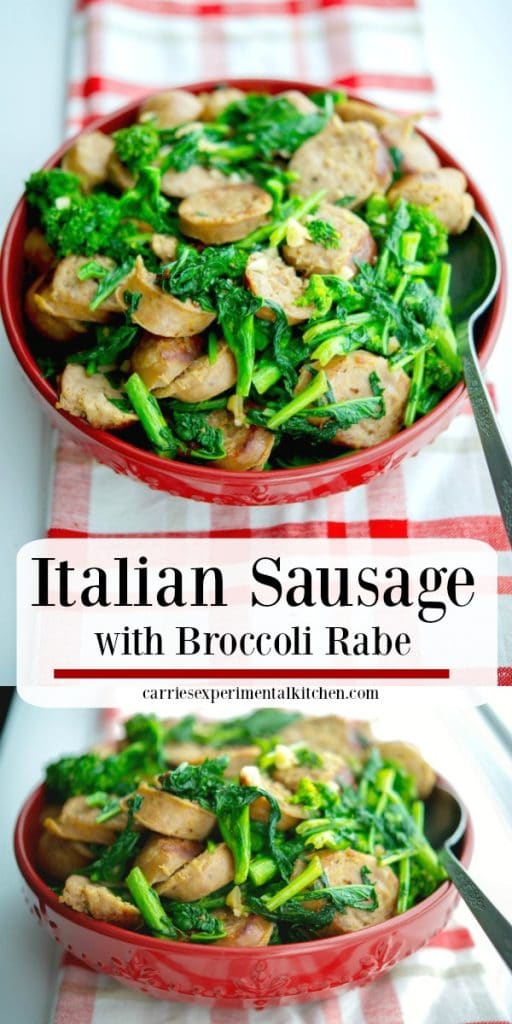 Italian Sausage
with Broccoli Rabe

carriesexperimentalkitchen.com